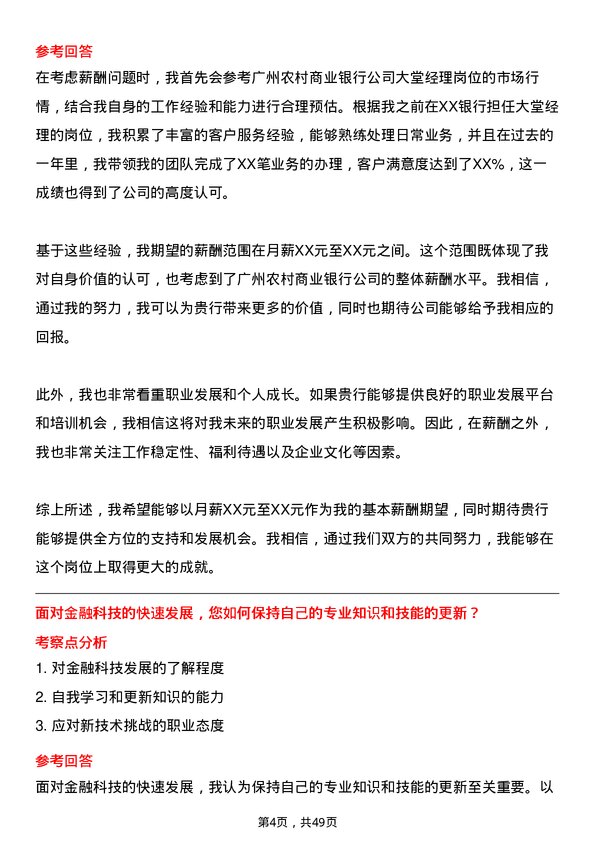 参考回答

在考虑薪酬问题时，我首先会参考广州农村商业银行公司大堂经理岗位的市场行情，结合我自身的工作经验和能力进行合理预估。根据我之前在XX银行担任大堂经理的岗位，我积累了丰富的客户服务经验，能够熟练处理日常业务，并且在过去的一年里，我带领我的团队完成了XX笔业务的办理，客户满意度达到了XX%，这一成绩也得到了公司的高度认可。

基于这些经验，我期望的薪酬范围在月薪XX元至XX元之间。这个范围既体现了我对自身价值的认可，也考虑到了广州农村商业银行公司的整体薪酬水平。我相信，通过我的努力，我可以为贵行带来更多的价值，同时也期待公司能够给予我相应的回报。

此外，我也非常看重职业发展和个人成长。如果贵行能够提供良好的职业发展平台和培训机会，我相信这将对我未来的职业发展产生积极影响。因此，在薪酬之外，我也非常关注工作稳定性、福利待遇以及企业文化等因素。

综上所述，我希望能够以月薪XX元至XX元作为我的基本薪酬期望，同时期待贵行能够提供全方位的支持和发展机会。我相信，通过我们双方的共同努力，我能够在这个岗位上取得更大的成就。

面对金融科技的快速发展，您如何保持自己的专业知识和技能的更新？

考察点分析

1. 对金融科技发展的了解程度

2. 自我学习和更新知识的能力

3. 应对新技术挑战的职业态度

参考回答

面对金融科技的快速发展，我认为保持自己的专业知识和技能的更新至关重要。以

第4页，共49页